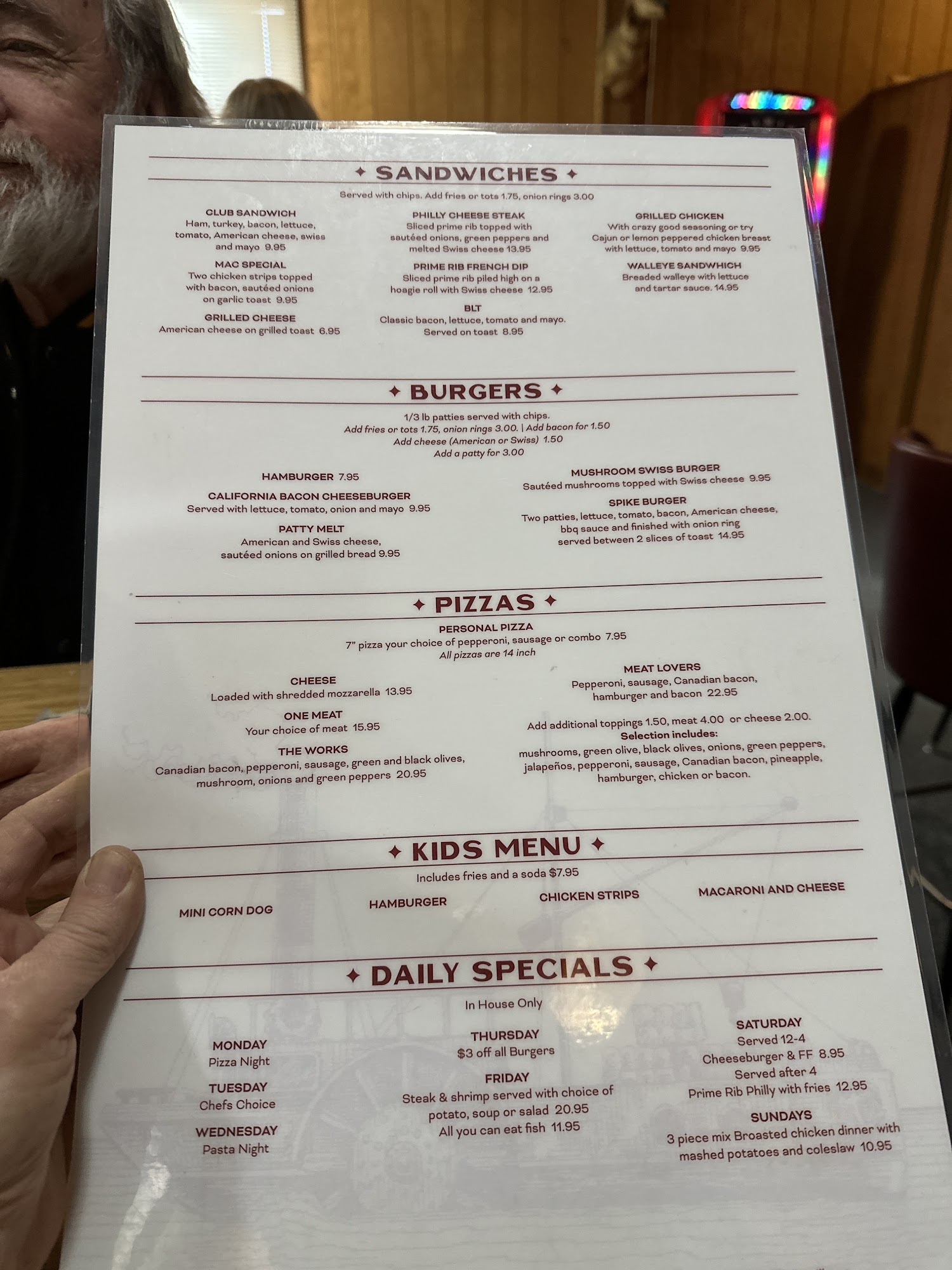 ✦ SANDWICHES ✦

Served with chips. Add fries or tots 1.75, onion rings 3.00

CLUB SANDWICH
Ham, turkey, bacon, lettuce, tomato, American cheese, swiss and mayo 9.95

MAC SPECIAL
Two chicken strips topped with bacon, sautéed onions on garlic toast 9.95

GRILLED CHEESE
American cheese on grilled toast 6.95

PHILLY CHEESE STEAK
Sliced prime rib topped with sautéed onions, green peppers and melted Swiss cheese 13.95

PRIME RIB FRENCH DIP
Sliced prime rib piled high on a hoagie roll with Swiss cheese 12.95

BLT
Classic bacon, lettuce, tomato and mayo. Served on toast 8.95

GRILLED CHICKEN
With crazy good seasoning or try Cajun or lemon peppered chicken breast with lettuce, tomato and mayo 9.95

WALLEYE SANDWHICH
Breaded walleye with lettuce and tartar sauce. 14.95

✦ BURGERS ✦

1/3 lb patties served with chips.
Add fries or tots 1.75, onion rings 3.00. | Add bacon for 1.50
Add cheese (American or Swiss) 1.50
Add a patty for 3.00

HAMBURGER 7.95

CALIFORNIA BACON CHEESEBURGER
Served with lettuce, tomato, onion and mayo 9.95

PATTY MELT
American and Swiss cheese, sautéed onions on grilled bread 9.95

MUSHROOM SWISS BURGER
Sautéed mushrooms topped with Swiss cheese 9.95

SPIKE BURGER
Two patties, lettuce, tomato, bacon, American cheese, bbq sauce and finished with onion ring served between 2 slices of toast 14.95

✦ PIZZAS ✦

PERSONAL PIZZA
7" pizza your choice of pepperoni, sausage or combo 7.95
All pizzas are 14 inch

CHEESE
Loaded with shredded mozzarella 13.95

ONE MEAT
Your choice of meat 15.95

THE WORKS
Canadian bacon, pepperoni, sausage, green and black olives, mushroom, onions and green peppers 20.95

MEAT LOVERS
Pepperoni, sausage, Canadian bacon, hamburger and bacon 22.95

Add additional toppings 1.50, meat 4.00 or cheese 2.00.
Selection includes:
mushrooms, green olive, black olives, onions, green peppers, jalapeños, pepperoni, sausage, Canadian bacon, pineapple, hamburger, chicken or bacon.

✦ KIDS MENU ✦

Includes fries and a soda $7.95

MINI CORN DOG

HAMBURGER

CHICKEN STRIPS

MACARONI AND CHEESE

✦ DAILY SPECIALS ✦

In House Only

MONDAY
Pizza Night

TUESDAY
Chefs Choice

WEDNESDAY
Pasta Night

THURSDAY
$3 off all Burgers

FRIDAY
Steak & shrimp served with choice of potato, soup or salad 20.95
All you can eat fish 11.95

SATURDAY
Served 12-4
Cheeseburger & FF 8.95
Served after 4
Prime Rib Philly with fries 12.95

SUNDAYS
3 piece mix Broasted chicken dinner with mashed potatoes and coleslaw 10.95